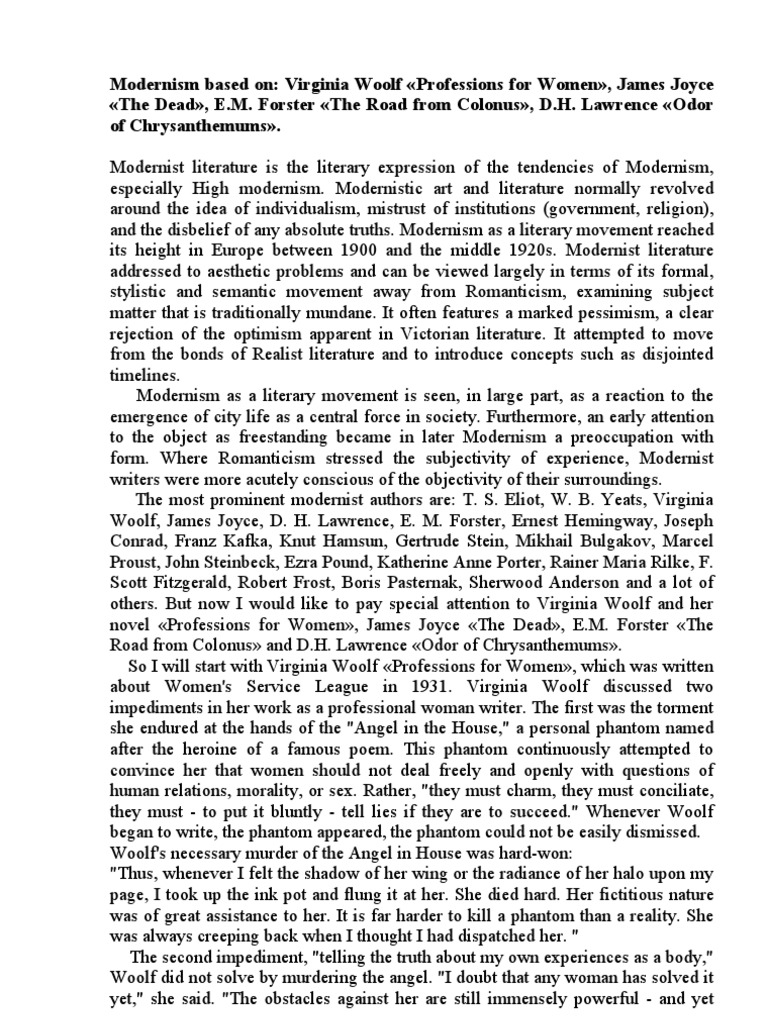 **Modernism based on: Virginia Woolf «Professions for Women», James Joyce «The Dead», E.M. Forster «The Road from Colonus», D.H. Lawrence «Odor of Chrysanthemums».**

Modernist literature is the literary expression of the tendencies of Modernism, especially High modernism. Modernistic art and literature normally revolved around the idea of individualism, mistrust of institutions (government, religion), and the disbelief of any absolute truths. Modernism as a literary movement reached its height in Europe between 1900 and the middle 1920s. Modernist literature addressed to aesthetic problems and can be viewed largely in terms of its formal, stylistic and semantic movement away from Romanticism, examining subject matter that is traditionally mundane. It often features a marked pessimism, a clear rejection of the optimism apparent in Victorian literature. It attempted to move from the bonds of Realist literature and to introduce concepts such as disjointed timelines.

Modernism as a literary movement is seen, in large part, as a reaction to the emergence of city life as a central force in society. Furthermore, an early attention to the object as freestanding became in later Modernism a preoccupation with form. Where Romanticism stressed the subjectivity of experience, Modernist writers were more acutely conscious of the objectivity of their surroundings.

The most prominent modernist authors are: T. S. Eliot, W. B. Yeats, Virginia Woolf, James Joyce, D. H. Lawrence, E. M. Forster, Ernest Hemingway, Joseph Conrad, Franz Kafka, Knut Hamsun, Gertrude Stein, Mikhail Bulgakov, Marcel Proust, John Steinbeck, Ezra Pound, Katherine Anne Porter, Rainer Maria Rilke, F. Scott Fitzgerald, Robert Frost, Boris Pasternak, Sherwood Anderson and a lot of others. But now I would like to pay special attention to Virginia Woolf and her novel «Professions for Women», James Joyce «The Dead», E.M. Forster «The Road from Colonus» and D.H. Lawrence «Odor of Chrysanthemums».

So I will start with Virginia Woolf «Professions for Women», which was written about Women's Service League in 1931. Virginia Woolf discussed two impediments in her work as a professional woman writer. The first was the torment she endured at the hands of the "Angel in the House," a personal phantom named after the heroine of a famous poem. This phantom continuously attempted to convince her that women should not deal freely and openly with questions of human relations, morality, or sex. Rather, "they must charm, they must conciliate, they must - to put it bluntly - tell lies if they are to succeed." Whenever Woolf began to write, the phantom appeared, the phantom could not be easily dismissed. Woolf's necessary murder of the Angel in House was hard-won:
"Thus, whenever I felt the shadow of her wing or the radiance of her halo upon my page, I took up the ink pot and flung it at her. She died hard. Her fictitious nature was of great assistance to her. It is far harder to kill a phantom than a reality. She was always creeping back when I thought I had dispatched her. "

The second impediment, "telling the truth about my own experiences as a body," Woolf did not solve by murdering the angel. "I doubt that any woman has solved it yet," she said. "The obstacles against her are still immensely powerful - and yet